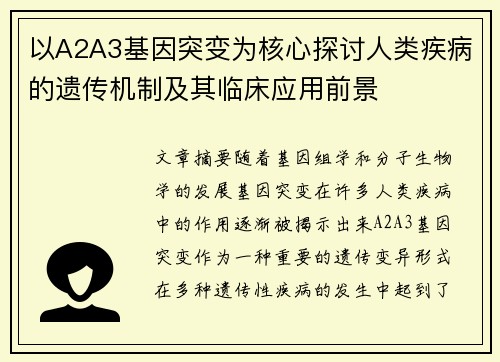 以A2A3基因突变为核心探讨人类疾病的遗传机制及其临床应用前景

文章摘要随着基因组学和分子生物学的发展基因突变在许多人类疾病中的作用逐渐被揭示出来A2A3基因突变作为一种重要的遗传变异形式在多种遗传性疾病的发生中起到了